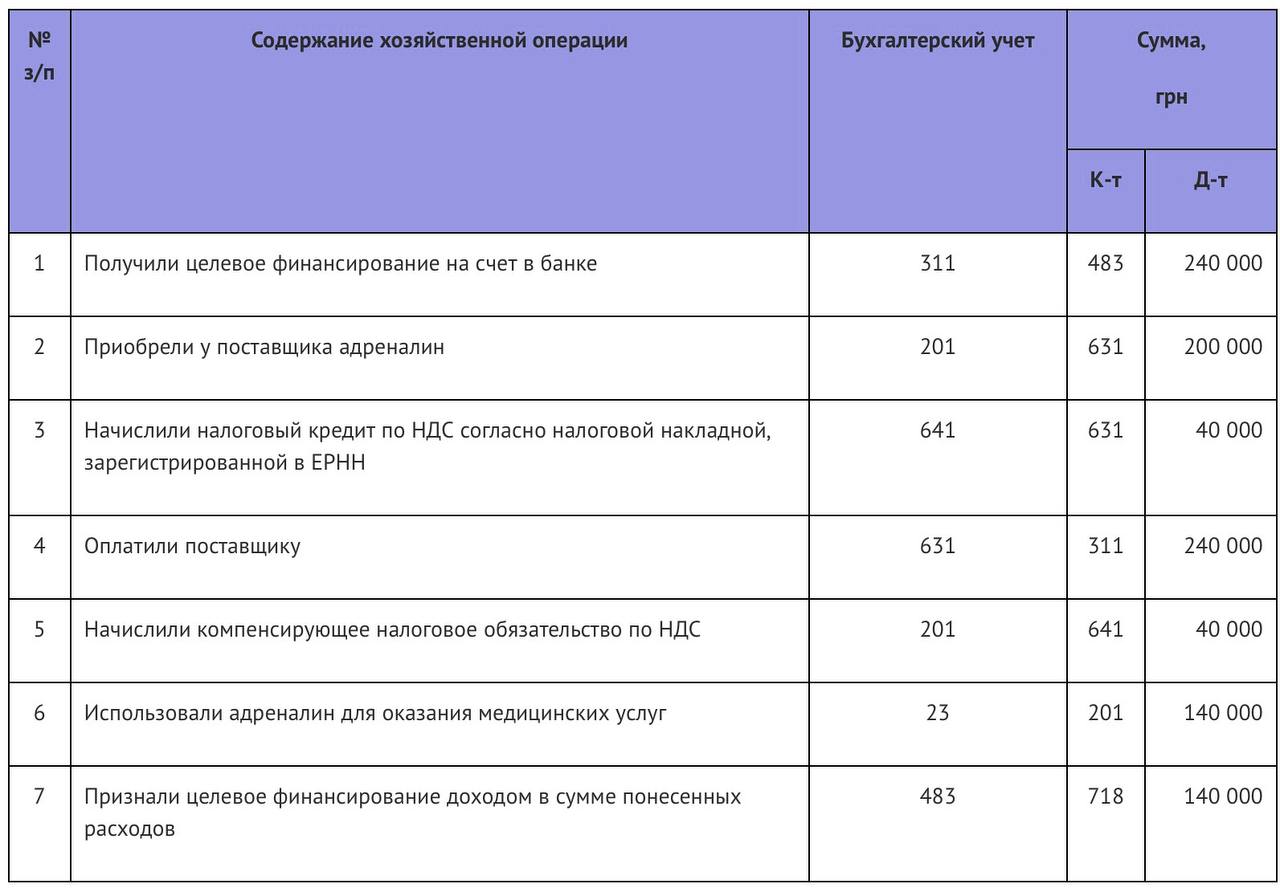 | № з/п | Содержание хозяйственной операции | Бухгалтерский учет | Сумма, грн | |
|---|---|---|---|---|
| | | | К-т | Д-т |
| 1 | Получили целевое финансирование на счет в банке | 311 | 483 | 240 000 |
| 2 | Приобрели у поставщика адреналин | 201 | 631 | 200 000 |
| 3 | Начислили налоговый кредит по НДС согласно налоговой накладной, зарегистрированной в ЕРНН | 641 | 631 | 40 000 |
| 4 | Оплатили поставщику | 631 | 311 | 240 000 |
| 5 | Начислили компенсирующее налоговое обязательство по НДС | 201 | 641 | 40 000 |
| 6 | Использовали адреналин для оказания медицинских услуг | 23 | 201 | 140 000 |
| 7 | Признали целевое финансирование доходом в сумме понесенных расходов | 483 | 718 | 140 000 |